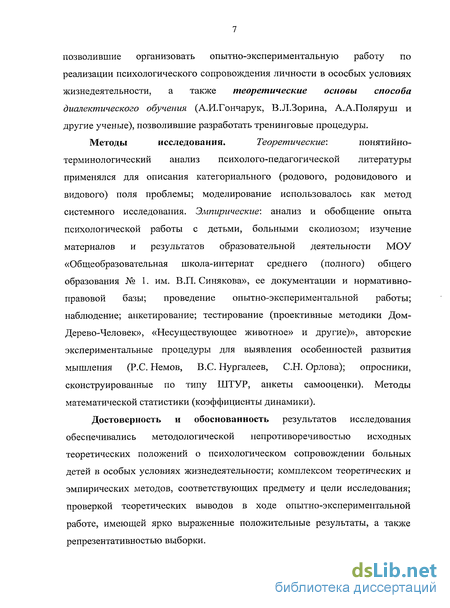 7

позволившие организовать опытно-экспериментальную работу по реализации психологического сопровождения личности в особых условиях жизнедеятельности, а также теоретические основы способа диалектического обучения (А.И.Гончарук, В.Л.Зорина, А.А.Поляруш и другие ученые), позволившие разработать тренинговые процедуры.

Методы исследования. Теоретические: понятийно-терминологический анализ психолого-педагогической литературы применялся для описания категориального (родового, родовидового и видового) поля проблемы; моделирование использовалось как метод системного исследования. Эмпирические: анализ и обобщение опыта психологической работы с детьми, больными сколиозом; изучение материалов и результатов образовательной деятельности МОУ «Общеобразовательная школа-интернат среднего (полного) общего образования № 1. им. В.П. Синякова», ее документации и нормативно-правовой базы; проведение опытно-экспериментальной работы; наблюдение; анкетирование; тестирование (проективные методики Дом-Дерево-Человек», «Несуществующее животное» и другие)», авторские экспериментальные процедуры для выявления особенностей развития мышления (Р.С. Немов, В.С. Нургалеев, С.Н. Орлова); опросники, сконструированные по типу ШТУР, анкеты самооценки). Методы математической статистики (коэффициенты динамики).

Достоверность и обоснованность результатов исследования обеспечивались методологической непротиворечивостью исходных теоретических положений о психологическом сопровождении больных детей в особых условиях жизнедеятельности; комплексом теоретических и эмпирических методов, соответствующих предмету и цели исследования; проверкой теоретических выводов в ходе опытно-экспериментальной работе, имеющей ярко выраженные положительные результаты, а также репрезентативностью выборки.

dsLib.net
библиотека диссертаций